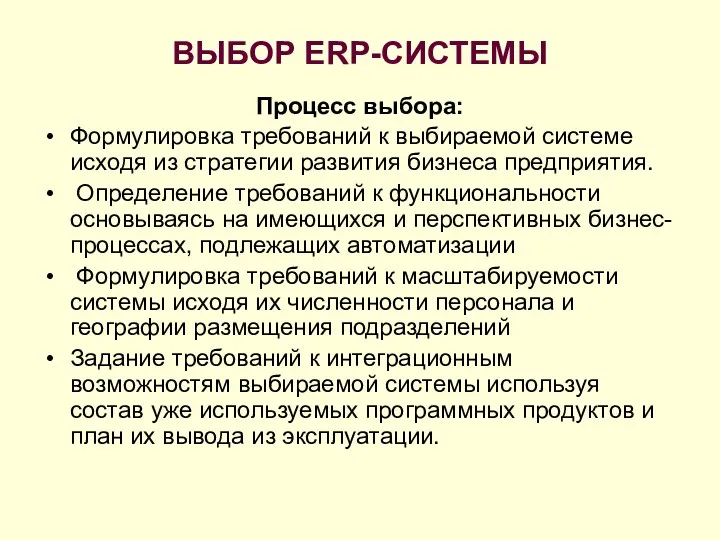 ВЫБОР ERP-СИСТЕМЫ

Процесс выбора:

• Формулировка требований к выбираемой системе исходя из стратегии развития бизнеса предприятия.

• Определение требований к функциональности основываясь на имеющихся и перспективных бизнес-процессах, подлежащих автоматизации

• Формулировка требований к масштабируемости системы исходя их численности персонала и географии размещения подразделений

• Задание требований к интеграционным возможностям выбираемой системы используя состав уже используемых программных продуктов и план их вывода из эксплуатации.